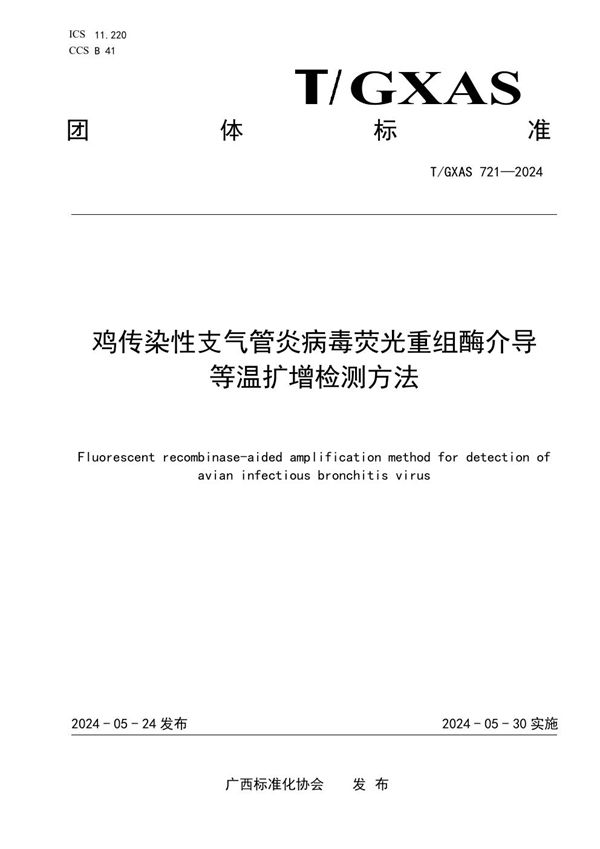 ICS 11.220
CCS B 41

T/GXAS

团 体 标 准

T/GXAS 721—2024

鸡传染性支气管炎病毒荧光重组酶介导等温扩增检测方法

Fluorescent recombinase-aided amplification method for detection of avian infectious bronchitis virus

2024 - 05 - 24 发布

2024 - 05 - 30 实施

广西标准化协会 发 布